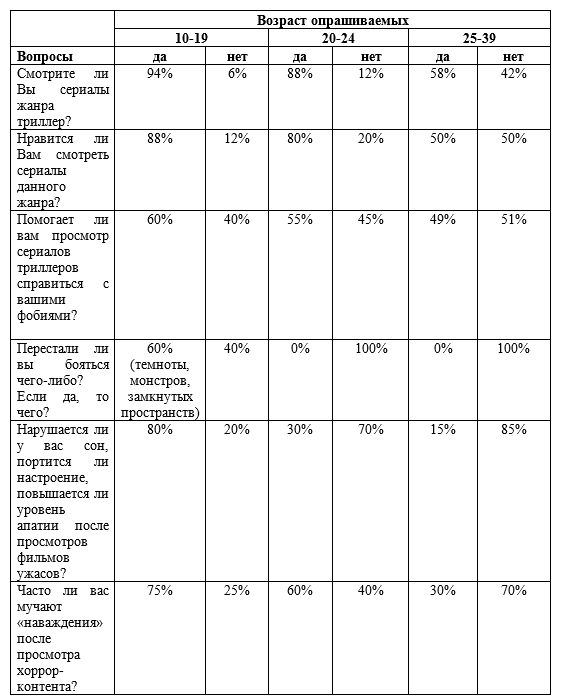 |  | Возраст опрашиваемых | | | | | |
|---|---|---|---|---|---|---|
|  | 10-19 | | 20-24 | | 25-39 | |
| Вопросы | да | нет | да | нет | да | нет |
| Смотрите ли Вы сериалы жанра триллер? | 94% | 6% | 88% | 12% | 58% | 42% |
| Нравится ли Вам смотреть сериалы данного жанра? | 88% | 12% | 80% | 20% | 50% | 50% |
| Помогает ли вам просмотр сериалов триллеров справиться с вашими фобиями? | 60% | 40% | 55% | 45% | 49% | 51% |
| Перестали ли вы бояться чего-либо? Если да, то чего? | 60% (темноты, монстров, замкнутых пространств) | 40% | 0% | 100% | 0% | 100% |
| Нарушается ли у вас сон, портится ли настроение, повышается ли уровень апатии после просмотров фильмов ужасов? | 80% | 20% | 30% | 70% | 15% | 85% |
| Часто ли вас мучают «наваждения» после просмотра хоррор-контента? | 75% | 25% | 60% | 40% | 30% | 70% |